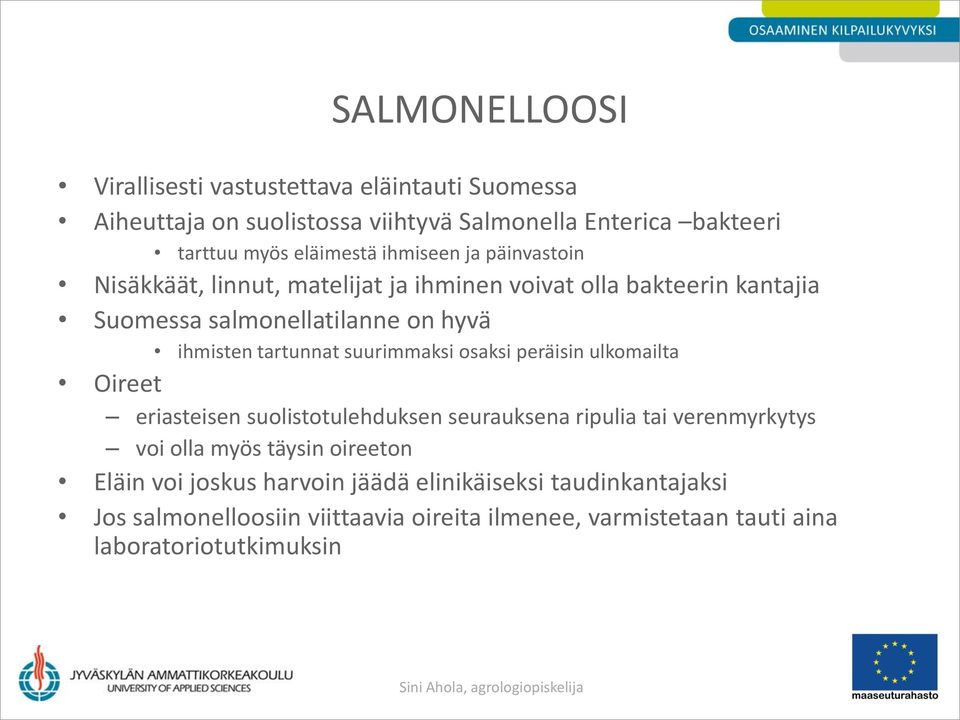 OSAAMINEN KILPAILUKYVYKSI

SALMONELLOOSI

• Virallisesti vastustettava eläintauti Suomessa
• Aiheuttaja on suolistossa viihtyvä Salmonella Enterica –bakteeri
  • tarttuu myös eläimestä ihmiseen ja päinvastoin
• Nisäkkäät, linnut, matelijat ja ihminen voivat olla bakteerin kantajia
• Suomessa salmonellatilanne on hyvä
  • ihmisten tartunnat suurimmaksi osaksi peräisin ulkomailta
• Oireet
  – eriasteisen suolistotulehduksen seurauksena ripulia tai verenmyrkytys
  – voi olla myös täysin oireeton
• Eläin voi joskus harvoin jäädä elinikäiseksi taudinkantajaksi
• Jos salmonelloosiin viittaavia oireita ilmenee, varmistetaan tauti aina laboratoriotutkimuksin

JYVÄSKYLÄN AMMATTIKORKEAKOULU
UNIVERSITY OF APPLIED SCIENCES

Sini Ahola, agrologiopiskelija

maaseuturahasto